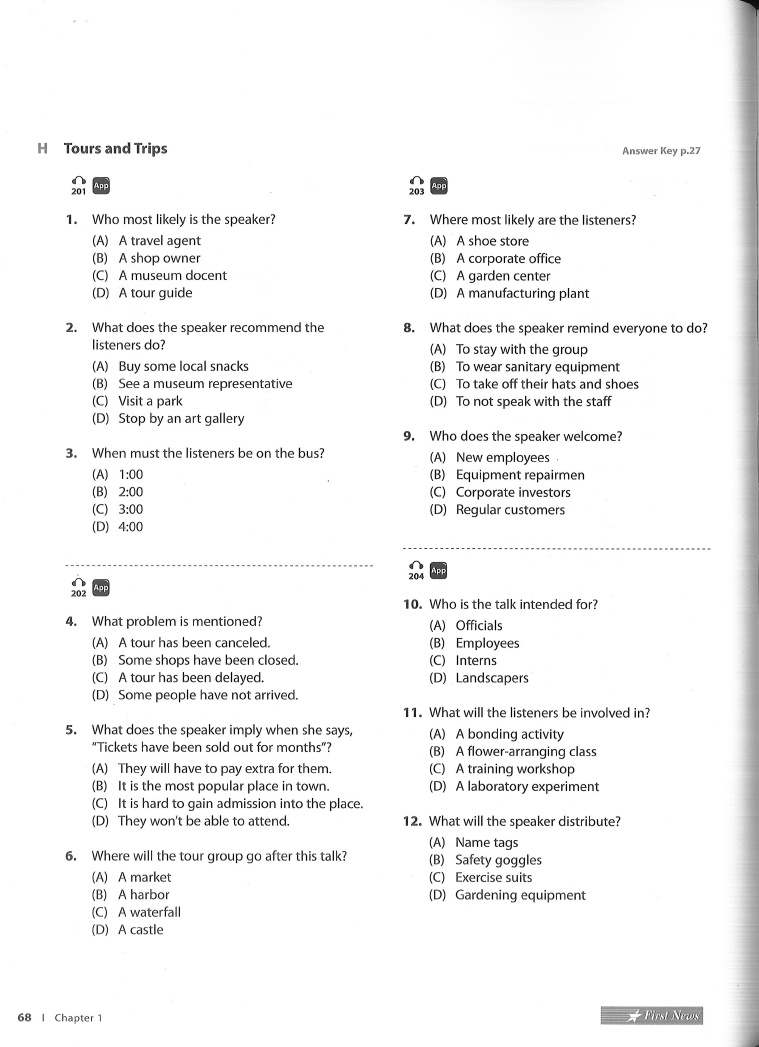 H Tours and Trips

Answer Key p.27

201 App

1. Who most likely is the speaker?
(A) A travel agent
(B) A shop owner
(C) A museum docent
(D) A tour guide

2. What does the speaker recommend the listeners do?
(A) Buy some local snacks
(B) See a museum representative
(C) Visit a park
(D) Stop by an art gallery

3. When must the listeners be on the bus?
(A) 1:00
(B) 2:00
(C) 3:00
(D) 4:00

202 App

4. What problem is mentioned?
(A) A tour has been canceled.
(B) Some shops have been closed.
(C) A tour has been delayed.
(D) Some people have not arrived.

5. What does the speaker imply when she says, "Tickets have been sold out for months"?
(A) They will have to pay extra for them.
(B) It is the most popular place in town.
(C) It is hard to gain admission into the place.
(D) They won't be able to attend.

6. Where will the tour group go after this talk?
(A) A market
(B) A harbor
(C) A waterfall
(D) A castle

203 App

7. Where most likely are the listeners?
(A) A shoe store
(B) A corporate office
(C) A garden center
(D) A manufacturing plant

8. What does the speaker remind everyone to do?
(A) To stay with the group
(B) To wear sanitary equipment
(C) To take off their hats and shoes
(D) To not speak with the staff

9. Who does the speaker welcome?
(A) New employees
(B) Equipment repairmen
(C) Corporate investors
(D) Regular customers

204 App

10. Who is the talk intended for?
(A) Officials
(B) Employees
(C) Interns
(D) Landscapers

11. What will the listeners be involved in?
(A) A bonding activity
(B) A flower-arranging class
(C) A training workshop
(D) A laboratory experiment

12. What will the speaker distribute?
(A) Name tags
(B) Safety goggles
(C) Exercise suits
(D) Gardening equipment

68 | Chapter 1

First News